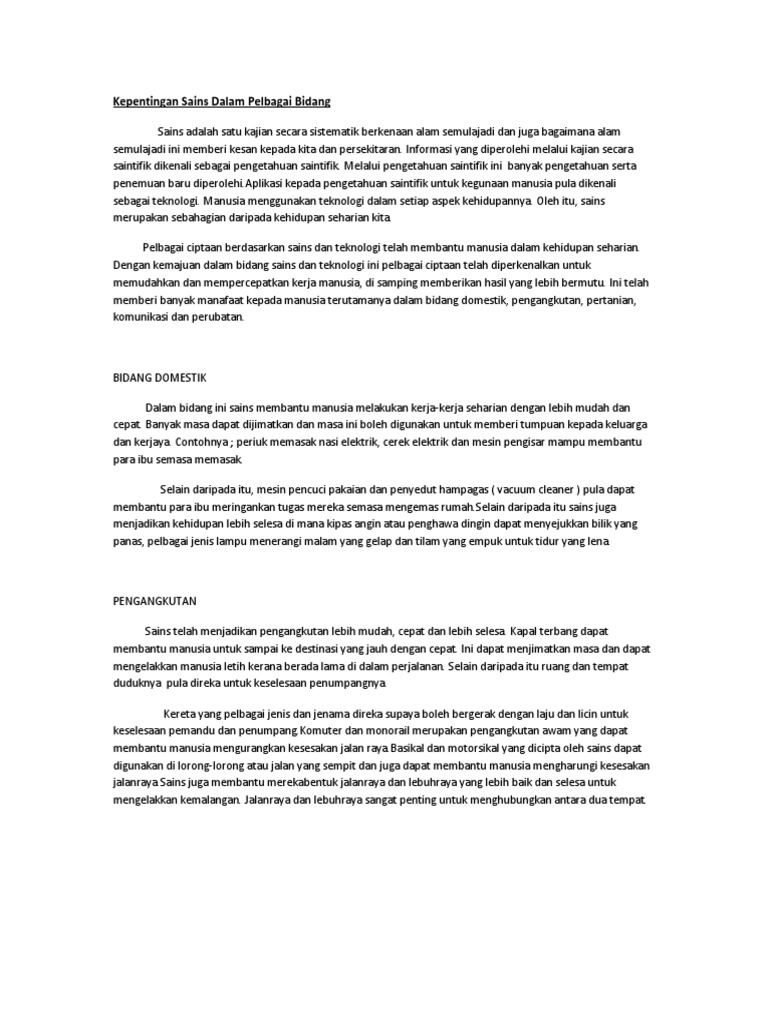 Kepentingan Sains Dalam Pelbagai Bidang

Sains adalah satu kajian secara sistematik berkenaan alam semulajadi dan juga bagaimana alam semulajadi ini memberi kesan kepada kita dan persekitaran. Informasi yang diperolehi melalui kajian secara saintifik dikenali sebagai pengetahuan saintifik. Melalui pengetahuan saintifik ini banyak pengetahuan serta penemuan baru diperolehi.Aplikasi kepada pengetahuan saintifik untuk kegunaan manusia pula dikenali sebagai teknologi. Manusia menggunakan teknologi dalam setiap aspek kehidupannya. Oleh itu, sains merupakan sebahagian daripada kehidupan seharian kita.

Pelbagai ciptaan berdasarkan sains dan teknologi telah membantu manusia dalam kehidupan seharian. Dengan kemajuan dalam bidang sains dan teknologi ini pelbagai ciptaan telah diperkenalkan untuk memudahkan dan mempercepatkan kerja manusia, di samping memberikan hasil yang lebih bermutu. Ini telah memberi banyak manafaat kepada manusia terutamanya dalam bidang domestik, pengangkutan, pertanian, komunikasi dan perubatan.

BIDANG DOMESTIK

Dalam bidang ini sains membantu manusia melakukan kerja-kerja seharian dengan lebih mudah dan cepat. Banyak masa dapat dijimatkan dan masa ini boleh digunakan untuk memberi tumpuan kepada keluarga dan kerjaya. Contohnya ; periuk memasak nasi elektrik, cerek elektrik dan mesin pengisar mampu membantu para ibu semasa memasak.

Selain daripada itu, mesin pencuci pakaian dan penyedut hampagas ( vacuum cleaner ) pula dapat membantu para ibu meringankan tugas mereka semasa mengemas rumah.Selain daripada itu sains juga menjadikan kehidupan lebih selesa di mana kipas angin atau penghawa dingin dapat menyejukkan bilik yang panas, pelbagai jenis lampu menerangi malam yang gelap dan tilam yang empuk untuk tidur yang lena.

PENGANGKUTAN

Sains telah menjadikan pengangkutan lebih mudah, cepat dan lebih selesa. Kapal terbang dapat membantu manusia untuk sampai ke destinasi yang jauh dengan cepat. Ini dapat menjimatkan masa dan dapat mengelakkan manusia letih kerana berada lama di dalam perjalanan. Selain daripada itu ruang dan tempat duduknya pula direka untuk keselesaan penumpangnya.

Kereta yang pelbagai jenis dan jenama direka supaya boleh bergerak dengan laju dan licin untuk keselesaan pemandu dan penumpang.Komuter dan monorail merupakan pengangkutan awam yang dapat membantu manusia mengurangkan kesesakan jalan raya.Basikal dan motorsikal yang dicipta oleh sains dapat digunakan di lorong-lorong atau jalan yang sempit dan juga dapat membantu manusia mengharungi kesesakan jalanraya.Sains juga membantu merekabentuk jalanraya dan lebuhraya yang lebih baik dan selesa untuk mengelakkan kemalangan. Jalanraya dan lebuhraya sangat penting untuk menghubungkan antara dua tempat.